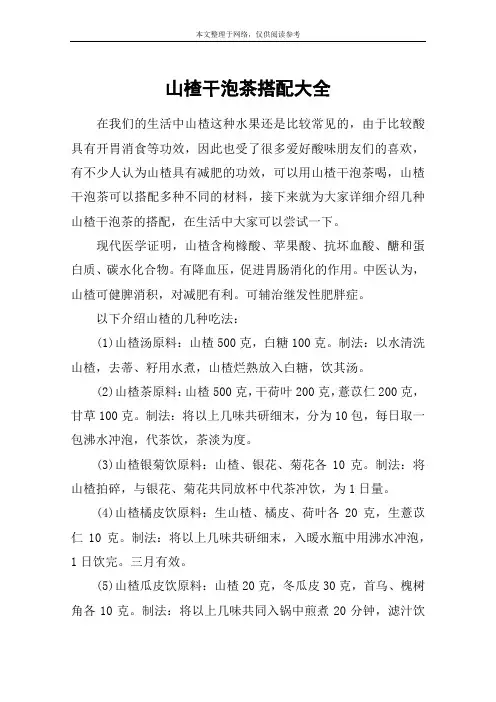 本文整理于网络，仅供阅读参考

山楂干泡茶搭配大全

在我们的生活中山楂这种水果还是比较常见的，由于比较酸具有开胃消食等功效，因此也受了很多爱好酸味朋友们的喜欢，有不少人认为山楂具有减肥的功效，可以用山楂干泡茶喝，山楂干泡茶可以搭配多种不同的材料，接下来就为大家详细介绍几种山楂干泡茶的搭配，在生活中大家可以尝试一下。

现代医学证明，山楂含枸橼酸、苹果酸、抗坏血酸、醣和蛋白质、碳水化合物。有降血压，促进胃肠消化的作用。中医认为，山楂可健脾消积，对减肥有利。可辅治继发性肥胖症。

以下介绍山楂的几种吃法：

(1)山楂汤原料：山楂 500 克，白糖 100 克。制法：以水清洗山楂，去蒂、籽用水煮，山楂烂熟放入白糖，饮其汤。

(2)山楂茶原料：山楂 500 克，干荷叶 200 克，薏苡仁 200 克，甘草 100 克。制法：将以上几味共研细末，分为 10 包，每日取一包沸水冲泡，代茶饮，茶淡为度。

(3)山楂银菊饮原料：山楂、银花、菊花各 10 克。制法：将山楂拍碎，与银花、菊花共同放杯中代茶冲饮，为 1 日量。

(4)山楂橘皮饮原料：生山楂、橘皮、荷叶各 20 克，生薏苡仁 10 克。制法：将以上几味共研细末，入暖水瓶中用沸水冲泡，1 日饮完。三月有效。

(5)山楂瓜皮饮原料：山楂 20 克，冬瓜皮 30 克，首乌、槐树角各 10 克。制法：将以上几味共同入锅中煎煮 20 分钟，滤汁饮